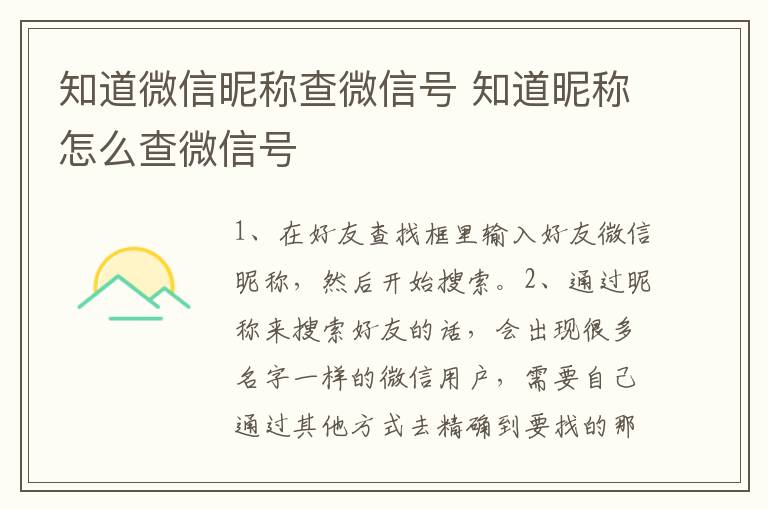 知道微信昵称查微信号 知道昵称怎么查微信号

1、在好友查找框里输入好友微信昵称，然后开始搜索。2、通过昵称来搜索好友的话，会出现很多名字一样的微信用户，需要自己通过其他方式去精确到要找的那